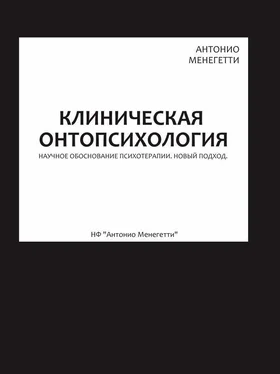 АНТОНИО
МЕНЕГЕТТИ

КЛИНИЧЕСКАЯ
ОНТОПСИХОЛОГИЯ

НАУЧНОЕ ОБОСНОВАНИЕ ПСИХОТЕРАПИИ. НОВЫЙ ПОДХОД.

НФ "Антонио Менегетти"